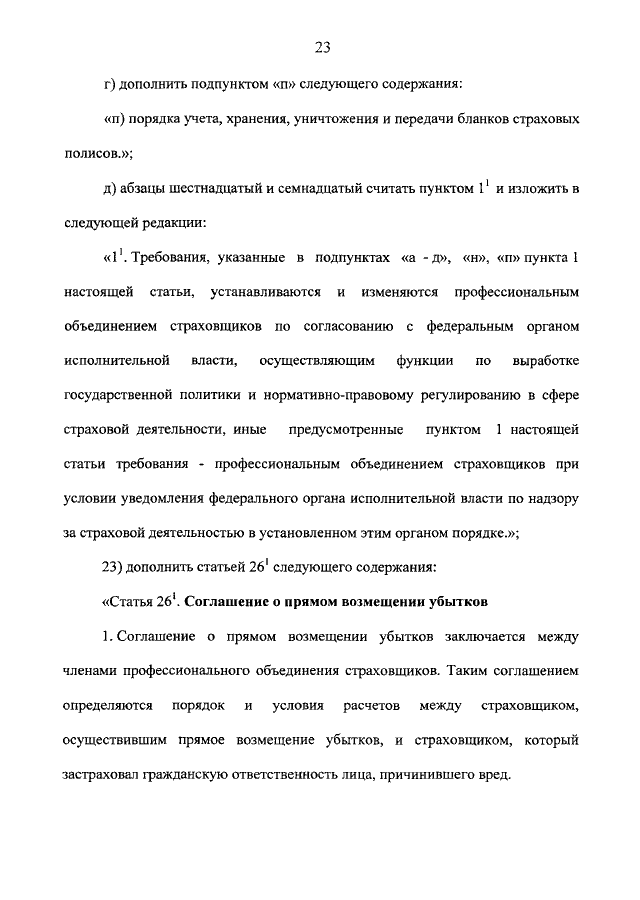 23

г) дополнить подпунктом «п» следующего содержания:

«п) порядка учета, хранения, уничтожения и передачи бланков страховых полисов.»;

д) абзацы шестнадцатый и семнадцатый считать пунктом $1^1$ и изложить в следующей редакции:

«$1^1$. Требования, указанные в подпунктах «а - д», «н», «п» пункта 1 настоящей статьи, устанавливаются и изменяются профессиональным объединением страховщиков по согласованию с федеральным органом исполнительной власти, осуществляющим функции по выработке государственной политики и нормативно-правовому регулированию в сфере страховой деятельности, иные предусмотренные пунктом 1 настоящей статьи требования - профессиональным объединением страховщиков при условии уведомления федерального органа исполнительной власти по надзору за страховой деятельностью в установленном этим органом порядке.»;

23) дополнить статьей $26^1$ следующего содержания:

«Статья $26^1$. Соглашение о прямом возмещении убытков

1. Соглашение о прямом возмещении убытков заключается между членами профессионального объединения страховщиков. Таким соглашением определяются порядок и условия расчетов между страховщиком, осуществившим прямое возмещение убытков, и страховщиком, который застраховал гражданскую ответственность лица, причинившего вред.